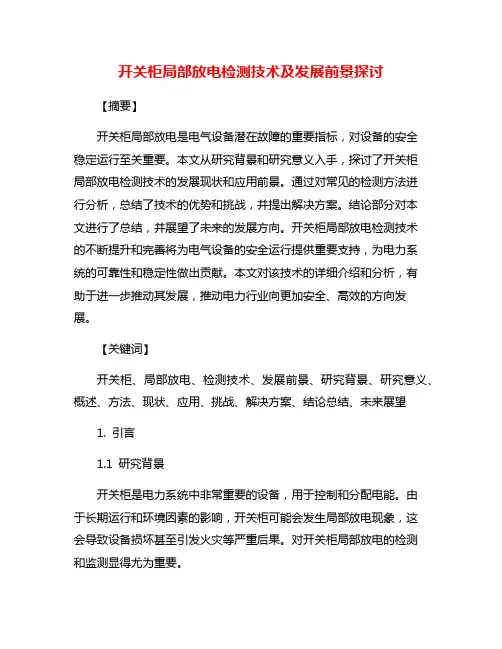 开关柜局部放电检测技术及发展前景探讨

【摘要】

开关柜局部放电是电气设备潜在故障的重要指标，对设备的安全稳定运行至关重要。本文从研究背景和研究意义入手，探讨了开关柜局部放电检测技术的发展现状和应用前景。通过对常见的检测方法进行分析，总结了技术的优势和挑战，并提出解决方案。结论部分对本文进行了总结，并展望了未来的发展方向。开关柜局部放电检测技术的不断提升和完善将为电气设备的安全运行提供重要支持，为电力系统的可靠性和稳定性做出贡献。本文对该技术的详细介绍和分析，有助于进一步推动其发展，推动电力行业向更加安全、高效的方向发展。

【关键词】

开关柜、局部放电、检测技术、发展前景、研究背景、研究意义、概述、方法、现状、应用、挑战、解决方案、结论总结、未来展望

1. 引言

1.1 研究背景

开关柜是电力系统中非常重要的设备，用于控制和分配电能。由于长期运行和环境因素的影响，开关柜可能会发生局部放电现象，这会导致设备损坏甚至引发火灾等严重后果。对开关柜局部放电的检测和监测显得尤为重要。